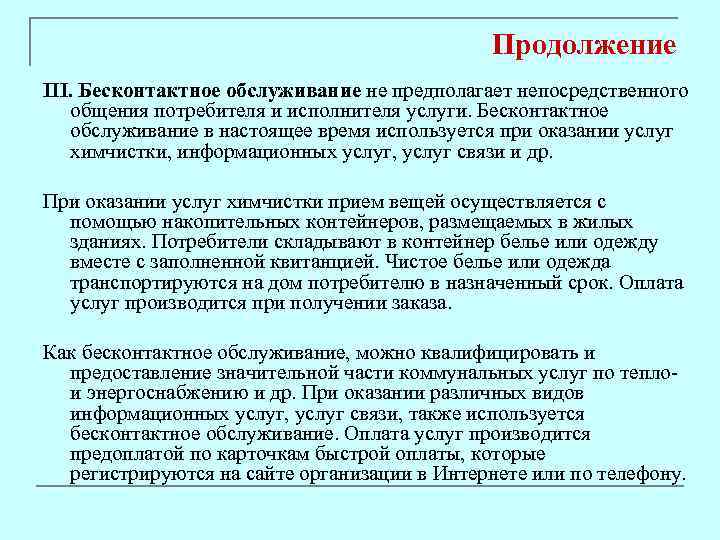 Продолжение

III. Бесконтактное обслуживание не предполагает непосредственного общения потребителя и исполнителя услуги. Бесконтактное обслуживание в настоящее время используется при оказании услуг химчистки, информационных услуг, услуг связи и др.

При оказании услуг химчистки прием вещей осуществляется с помощью накопительных контейнеров, размещаемых в жилых зданиях. Потребители складывают в контейнер белье или одежду вместе с заполненной квитанцией. Чистое белье или одежда транспортируются на дом потребителю в назначенный срок. Оплата услуг производится при получении заказа.

Как бесконтактное обслуживание, можно квалифицировать и предоставление значительной части коммунальных услуг по тепло- и энергоснабжению и др. При оказании различных видов информационных услуг, услуг связи, также используется бесконтактное обслуживание. Оплата услуг производится предоплатой по карточкам быстрой оплаты, которые регистрируются на сайте организации в Интернете или по телефону.